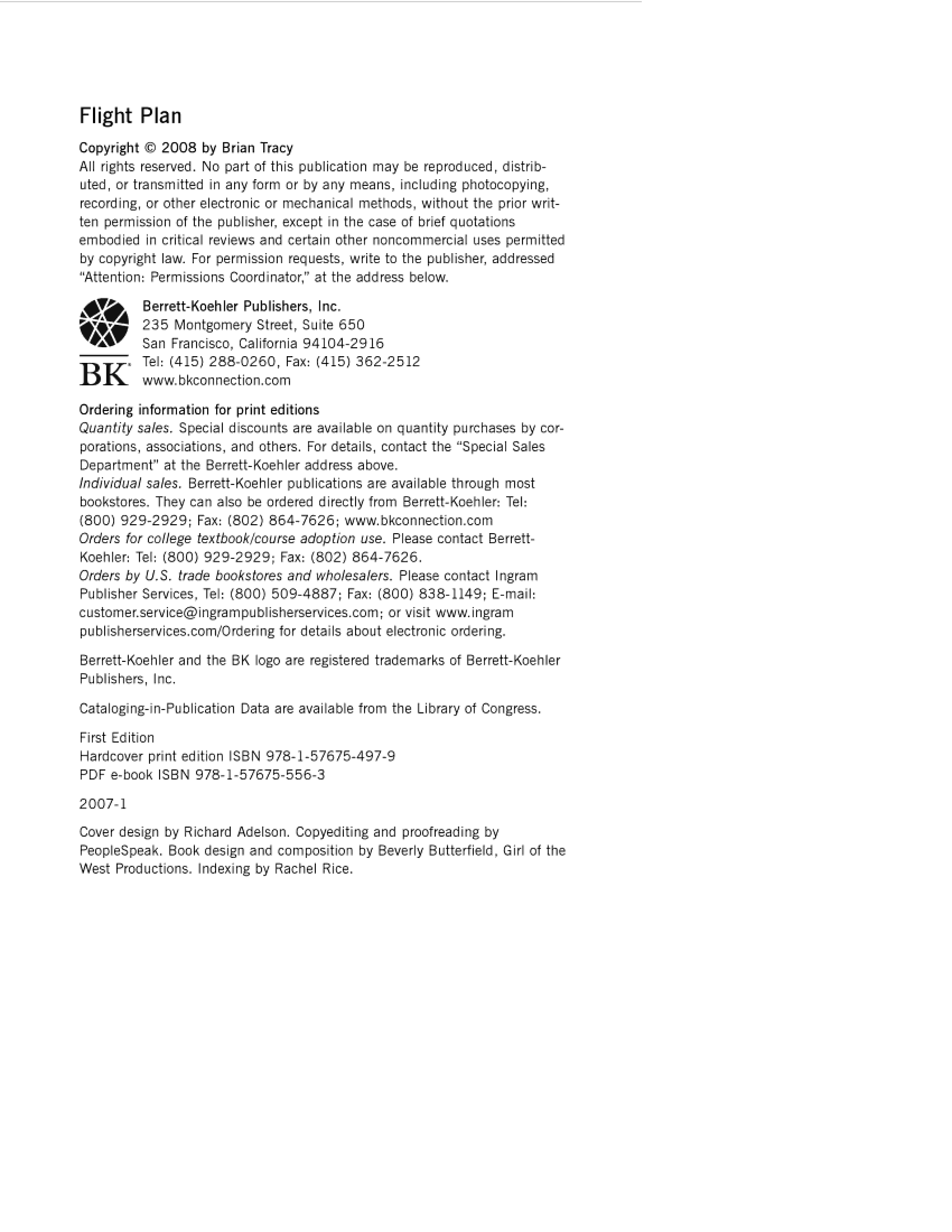 Flight Plan

Copyright © 2008 by Brian Tracy
All rights reserved. No part of this publication may be reproduced, distributed, or transmitted in any form or by any means, including photocopying, recording, or other electronic or mechanical methods, without the prior written permission of the publisher, except in the case of brief quotations embodied in critical reviews and certain other noncommercial uses permitted by copyright law. For permission requests, write to the publisher, addressed "Attention: Permissions Coordinator," at the address below.

BK

Berrett-Koehler Publishers, Inc.
235 Montgomery Street, Suite 650
San Francisco, California 94104-2916
Tel: (415) 288-0260, Fax: (415) 362-2512
www.bkconnection.com

Ordering information for print editions
Quantity sales. Special discounts are available on quantity purchases by corporations, associations, and others. For details, contact the "Special Sales Department" at the Berrett-Koehler address above.
Individual sales. Berrett-Koehler publications are available through most bookstores. They can also be ordered directly from Berrett-Koehler: Tel: (800) 929-2929; Fax: (802) 864-7626; www.bkconnection.com
Orders for college textbook/course adoption use. Please contact Berrett-Koehler: Tel: (800) 929-2929; Fax: (802) 864-7626.
Orders by U.S. trade bookstores and wholesalers. Please contact Ingram Publisher Services, Tel: (800) 509-4887; Fax: (800) 838-1149; E-mail: customer.service@ingrampublisherservices.com; or visit www.ingram publisherservices.com/Ordering for details about electronic ordering.

Berrett-Koehler and the BK logo are registered trademarks of Berrett-Koehler Publishers, Inc.

Cataloging-in-Publication Data are available from the Library of Congress.

First Edition
Hardcover print edition ISBN 978-1-57675-497-9
PDF e-book ISBN 978-1-57675-556-3

2007-1

Cover design by Richard Adelson. Copyediting and proofreading by PeopleSpeak. Book design and composition by Beverly Butterfield, Girl of the West Productions. Indexing by Rachel Rice.